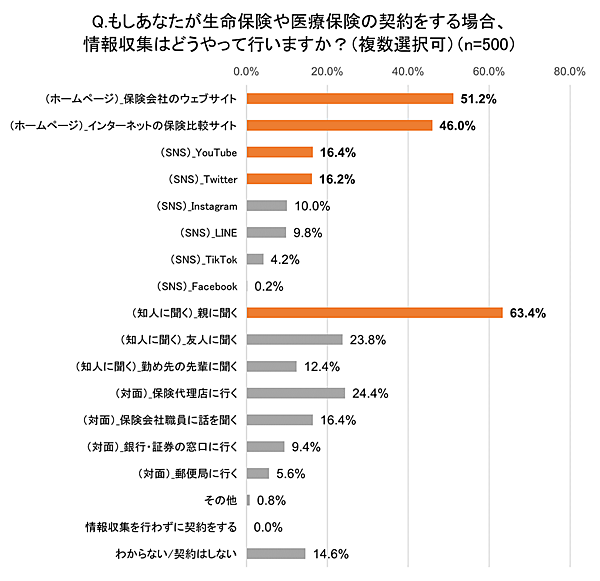 Q.もしあなたが生命保険や医療保険の契約をする場合、情報収集はどうやって行いますか？（複数選択可）（n=500）

0.0% 20.0% 40.0% 60.0% 80.0%

（ホームページ）_保険会社のウェブサイト 51.2%
（ホームページ）_インターネットの保険比較サイト 46.0%
（SNS）_YouTube 16.4%
（SNS）_Twitter 16.2%
（SNS）_Instagram 10.0%
（SNS）_LINE 9.8%
（SNS）_TikTok 4.2%
（SNS）_Facebook 0.2%
（知人に聞く）_親に聞く 63.4%
（知人に聞く）_友人に聞く 23.8%
（知人に聞く）_勤め先の先輩に聞く 12.4%
（対面）_保険代理店に行く 24.4%
（対面）_保険会社職員に話を聞く 16.4%
（対面）_銀行・証券の窓口に行く 9.4%
（対面）_郵便局に行く 5.6%
その他 0.8%
情報収集を行わずに契約をする 0.0%
わからない／契約はしない 14.6%